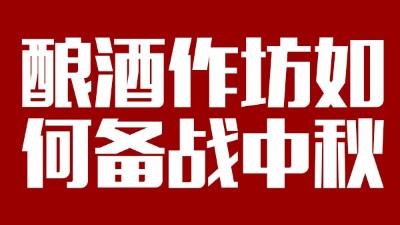 酿酒作坊如
何备战中秋